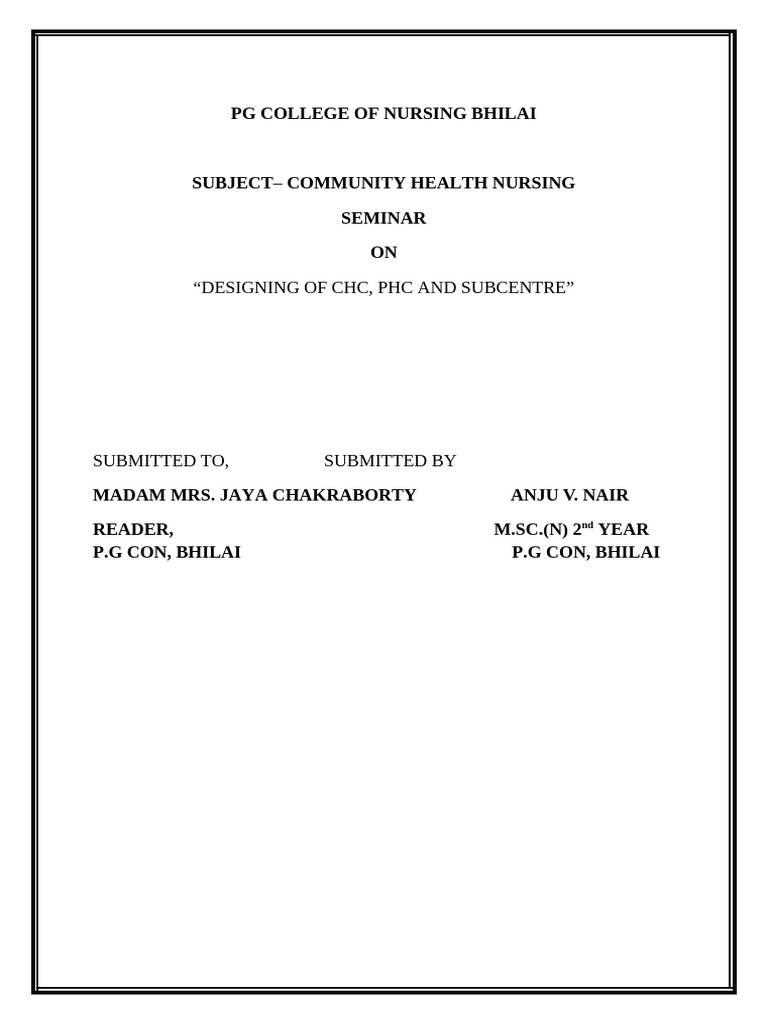 PG COLLEGE OF NURSING BHILAI

SUBJECT– COMMUNITY HEALTH NURSING

SEMINAR

ON

“DESIGNING OF CHC, PHC AND SUBCENTRE”

SUBMITTED TO, SUBMITTED BY

MADAM MRS. JAYA CHAKRABORTY ANJU V. NAIR

READER, M.SC.(N) 2$^{nd}$ YEAR
P.G CON, BHILAI P.G CON, BHILAI